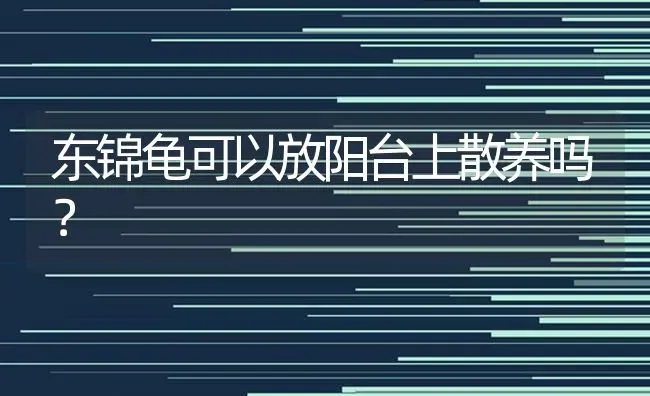 东锦龟可以放阳台上散养吗？